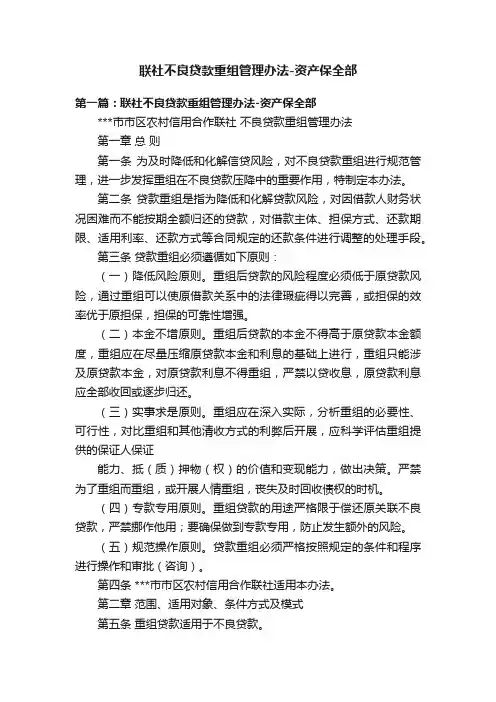 联社不良贷款重组管理办法-资产保全部

第一篇：联社不良贷款重组管理办法-资产保全部

***市市区农村信用合作联社 不良贷款重组管理办法

第一章 总 则

第一条 为及时降低和化解信贷风险，对不良贷款重组进行规范管理，进一步发挥重组在不良贷款压降中的重要作用，特制定本办法。

第二条 贷款重组是指为降低和化解贷款风险，对因借款人财务状况困难而不能按期全额归还的贷款，对借款主体、担保方式、还款期限、适用利率、还款方式等合同规定的还款条件进行调整的处理手段。

第三条 贷款重组必须遵循如下原则：

（一）降低风险原则。重组后贷款的风险程度必须低于原贷款风险，通过重组可以使原借款关系中的法律瑕疵得以完善，或担保的效率优于原担保，担保的可靠性增强。

（二）本金不增原则。重组后贷款的本金不得高于原贷款本金额度，重组应在尽量压缩原贷款本金和利息的基础上进行，重组只能涉及原贷款本金，对原贷款利息不得重组，严禁以贷收息，原贷款利息应全部收回或逐步归还。

（三）实事求是原则。重组应在深入实际，分析重组的必要性、可行性，对比重组和其他清收方式的利弊后开展，应科学评估重组提供的保证人保证

能力、抵（质）押物（权）的价值和变现能力，做出决策。严禁为了重组而重组，或开展人情重组，丧失及时回收债权的时机。

（四）专款专用原则。重组贷款的用途严格限于偿还原关联不良贷款，严禁挪作他用；要确保做到专款专用，防止发生额外的风险。

（五）规范操作原则。贷款重组必须严格按照规定的条件和程序进行操作和审批（咨询）。

第四条 ***市市区农村信用合作联社适用本办法。

第二章 范围、适用对象、条件方式及模式

第五条 重组贷款适用于不良贷款。